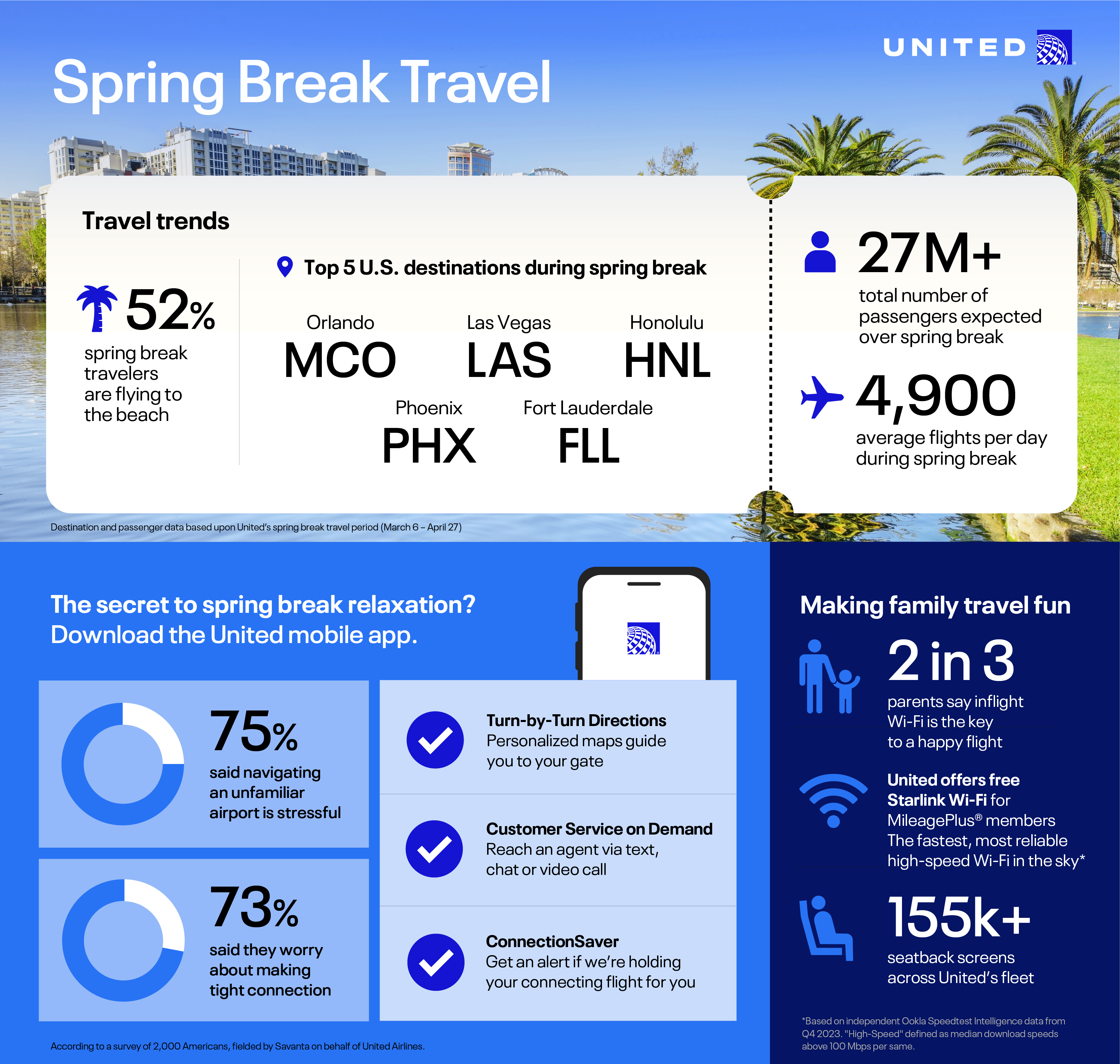 UNITED

Spring Break Travel

Travel trends

52%
spring break travelers are flying to the beach

Top 5 U.S. destinations during spring break

Orlando
MCO

Las Vegas
LAS

Honolulu
HNL

Phoenix
PHX

Fort Lauderdale
FLL

27M+
total number of passengers expected over spring break

4,900
average flights per day during spring break

Destination and passenger data based upon United's spring break travel period (March 6 – April 27)

The secret to spring break relaxation? Download the United mobile app.

75%
said navigating an unfamiliar airport is stressful

73%
said they worry about making tight connection

Turn-by-Turn Directions
Personalized maps guide you to your gate

Customer Service on Demand
Reach an agent via text, chat or video call

ConnectionSaver
Get an alert if we're holding your connecting flight for you

According to a survey of 2,000 Americans, fielded by Savanta on behalf of United Airlines.

Making family travel fun

2 in 3
parents say inflight Wi-Fi is the key to a happy flight

United offers free Starlink Wi-Fi for MileagePlus® members
The fastest, most reliable high-speed Wi-Fi in the sky*

155k+
seatback screens across United's fleet

*Based on independent Ookla Speedtest Intelligence data from Q4 2023. "High-Speed" defined as median download speeds above 100 Mbps per same.